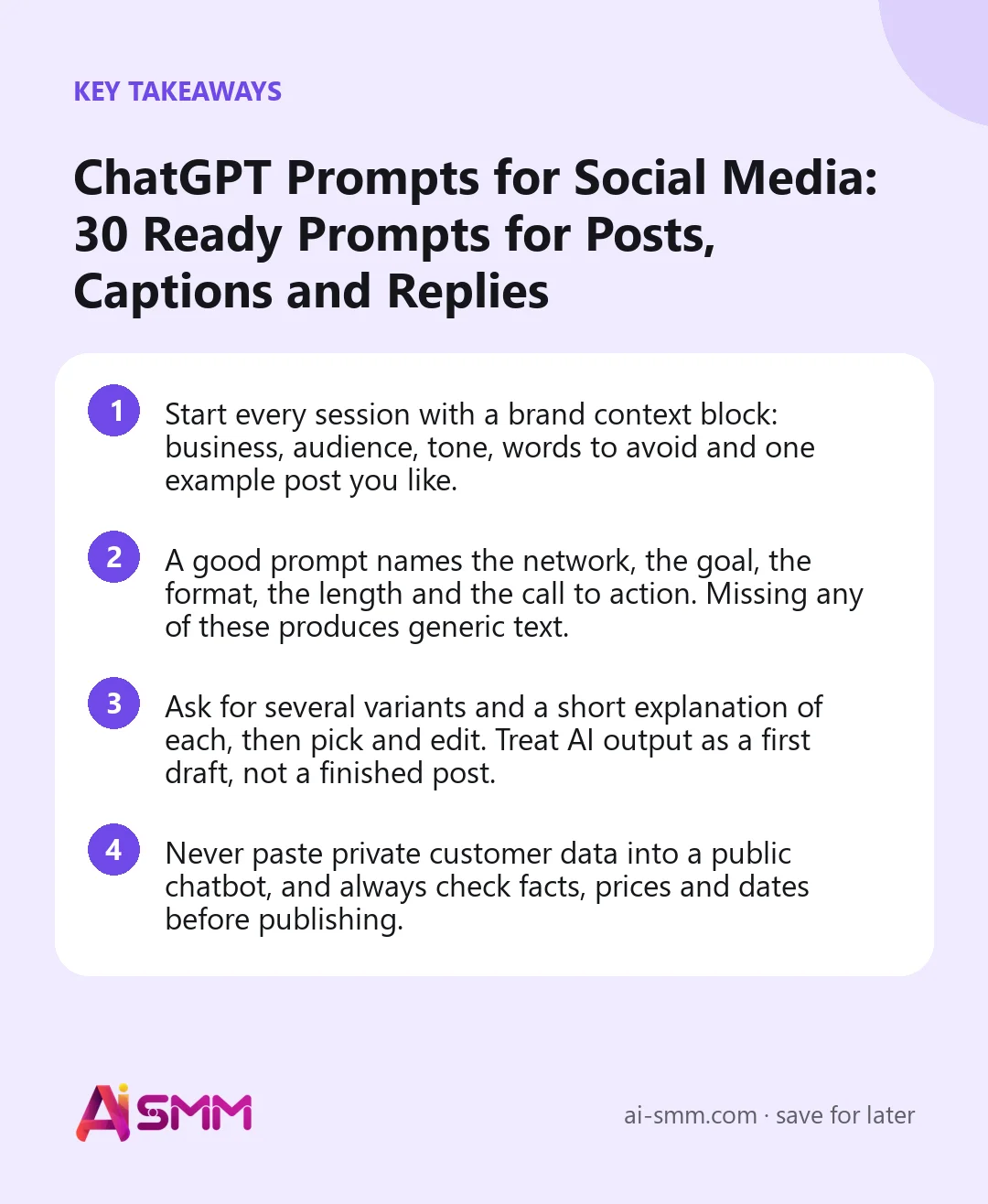 KEY TAKEAWAYS

ChatGPT Prompts for Social Media: 30 Ready Prompts for Posts, Captions and Replies

1 Start every session with a brand context block: business, audience, tone, words to avoid and one example post you like.

2 A good prompt names the network, the goal, the format, the length and the call to action. Missing any of these produces generic text.

3 Ask for several variants and a short explanation of each, then pick and edit. Treat AI output as a first draft, not a finished post.

4 Never paste private customer data into a public chatbot, and always check facts, prices and dates before publishing.

AiSMM

ai-smm.com · save for later